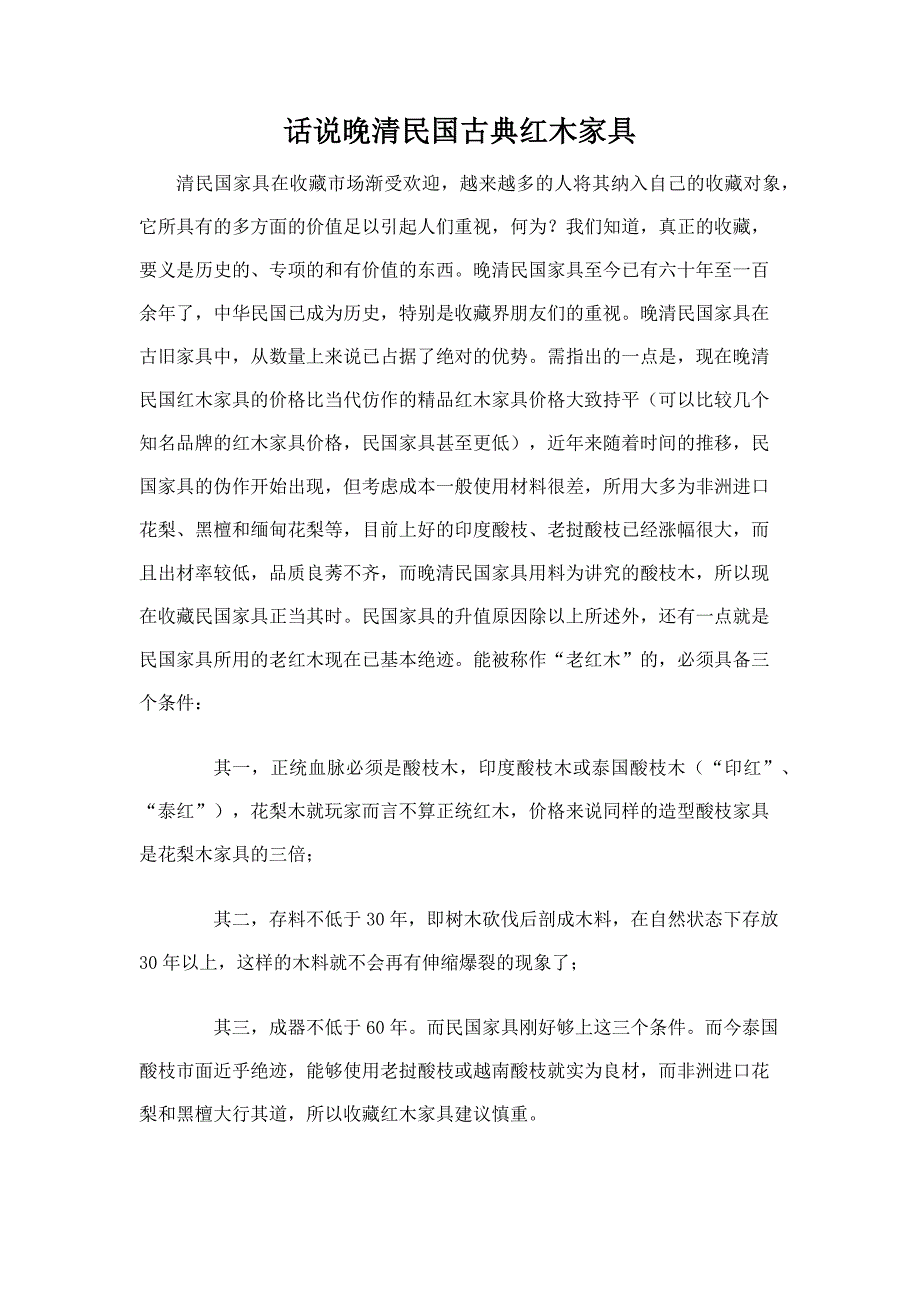 话说晚清民国古典红木家具

清民国家具在收藏市场渐受欢迎，越来越多的人将其纳入自己的收藏对象，它所具有的多方面的价值足以引起人们重视，何为？我们知道，真正的收藏，要义是历史的、专项的和有价值的东西。晚清民国家具至今已有六十年至一百余年了，中华民国已成为历史，特别是收藏界朋友们的重视。晚清民国家具在古旧家具中，从数量上来说已占据了绝对的优势。需指出的一点是，现在晚清民国红木家具的价格比当代仿作的精品红木家具价格大致持平（可以比较几个知名品牌的红木家具价格，民国家具甚至更低），近年来随着时间的推移，民国家具的伪作开始出现，但考虑成本一般使用材料很差，所用大多为非洲进口花梨、黑檀和缅甸花梨等，目前上好的印度酸枝、老挝酸枝已经涨幅很大，而且出材率较低，品质良莠不齐，而晚清民国家具用料为讲究的酸枝木，所以现在收藏民国家具正当其时。民国家具的升值原因除以上所述外，还有一点就是民国家具所用的老红木现在已基本绝迹。能被称作“老红木”的，必须具备三个条件：

其一，正统血脉必须是酸枝木，印度酸枝木或泰国酸枝木（“印红”、“泰红”），花梨木就玩家而言不算正统红木，价格来说同样的造型酸枝家具是花梨木家具的三倍；

其二，存料不低于30年，即树木砍伐后剖成木料，在自然状态下存放30年以上，这样的木料就不会再有伸缩爆裂的现象了；

其三，成器不低于60年。而民国家具刚好够上这三个条件。而今泰国酸枝市面近乎绝迹，能够使用老挝酸枝或越南酸枝就实为良材，而非洲进口花梨和黑檀大行其道，所以收藏红木家具建议慎重。